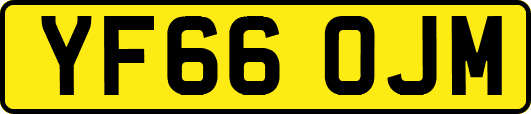 YF66 OJM